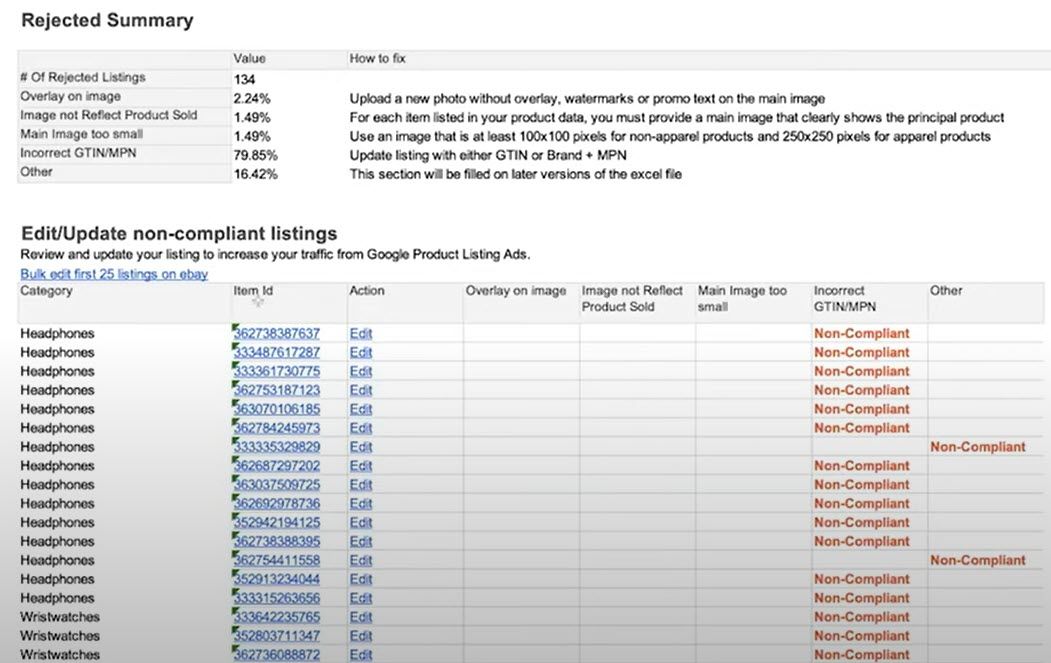 Rejected Summary

| | Value | How to fix |
|---|---|---|
| # Of Rejected Listings | 134 | |
| Overlay on image | 2.24% | Upload a new photo without overlay, watermarks or promo text on the main image |
| Image not Reflect Product Sold | 1.49% | For each item listed in your product data, you must provide a main image that clearly shows the principal product |
| Main Image too small | 1.49% | Use an image that is at least 100x100 pixels for non-apparel products and 250x250 pixels for apparel products |
| Incorrect GTIN/MPN | 79.85% | Update listing with either GTIN or Brand + MPN |
| Other | 16.42% | This section will be filled on later versions of the excel file |

Edit/Update non-compliant listings
Review and update your listing to increase your traffic from Google Product Listing Ads.
Bulk edit first 25 listings on ebay

| Category | Item Id | Action | Overlay on image | Image not Reflect Product Sold | Main Image too small | Incorrect GTIN/MPN | Other |
|---|---|---|---|---|---|---|---|
| Headphones | 362738387637 | Edit | | | | Non-Compliant | |
| Headphones | 333487617287 | Edit | | | | Non-Compliant | |
| Headphones | 333361730775 | Edit | | | | Non-Compliant | |
| Headphones | 362753187123 | Edit | | | | Non-Compliant | |
| Headphones | 363070106185 | Edit | | | | Non-Compliant | |
| Headphones | 362784245973 | Edit | | | | Non-Compliant | |
| Headphones | 333335329829 | Edit | | | | | Non-Compliant |
| Headphones | 362687297202 | Edit | | | | Non-Compliant | |
| Headphones | 363037509725 | Edit | | | | Non-Compliant | |
| Headphones | 362692978736 | Edit | | | | Non-Compliant | |
| Headphones | 352942194125 | Edit | | | | Non-Compliant | |
| Headphones | 362738388395 | Edit | | | | Non-Compliant | |
| Headphones | 362754411558 | Edit | | | | | Non-Compliant |
| Headphones | 352913234044 | Edit | | | | Non-Compliant | |
| Headphones | 333315263656 | Edit | | | | Non-Compliant | |
| Wristwatches | 333642235765 | Edit | | | | Non-Compliant | |
| Wristwatches | 352803711347 | Edit | | | | Non-Compliant | |
| Wristwatches | 362736088872 | Edit | | | | Non-Compliant | |